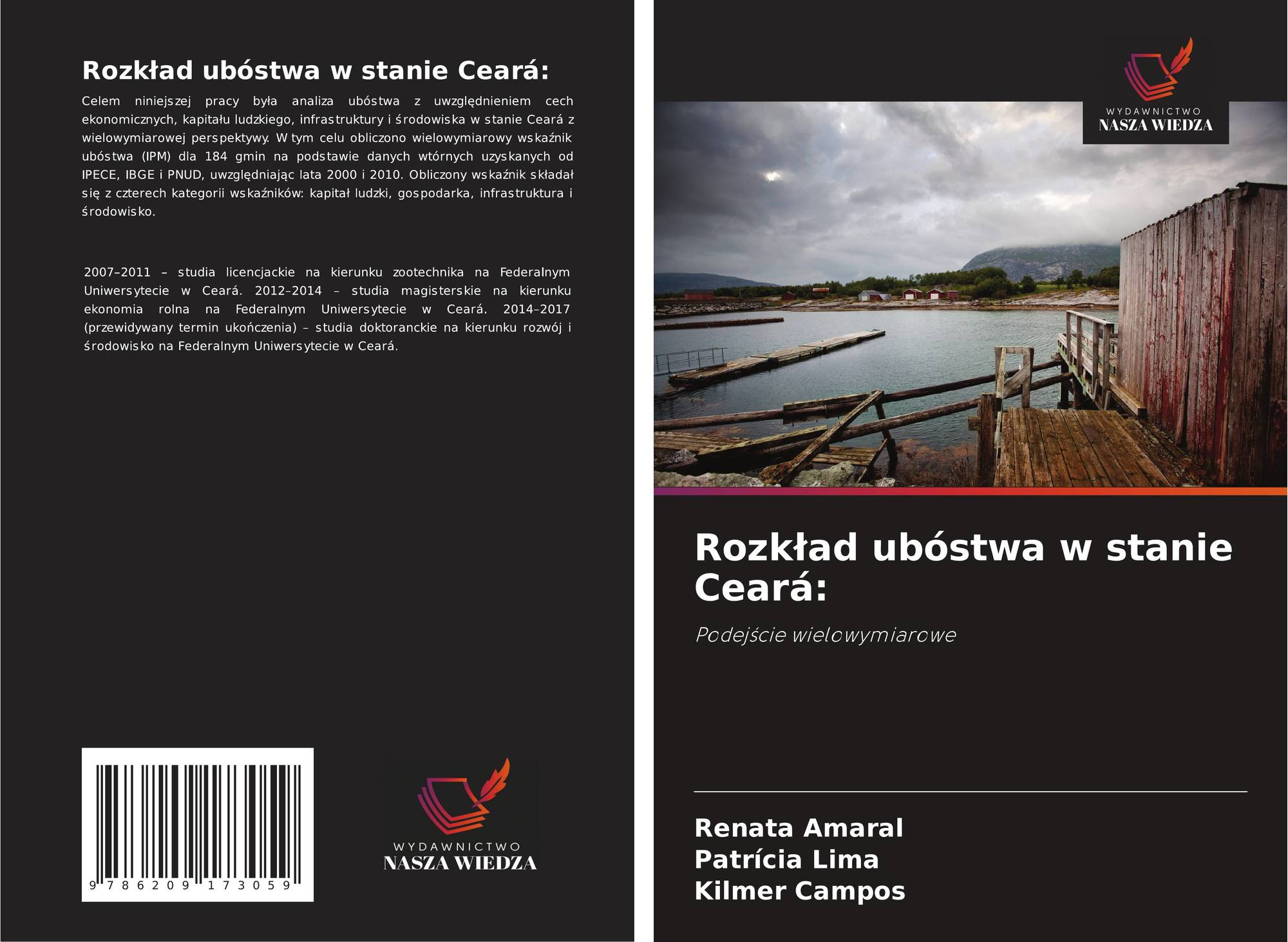 Rozkład ubóstwa w stanie Ceará:

Celem niniejszej pracy była analiza ubóstwa z uwzględnieniem cech ekonomicznych, kapitału ludzkiego, infrastruktury i środowiska w stanie Ceará z wielowymiarowej perspektywy. W tym celu obliczono wielowymiarowy wskaźnik ubóstwa (IPM) dla 184 gmin na podstawie danych wtórnych uzyskanych od IPECE, IBGE i PNUD, uwzględniając lata 2000 i 2010. Obliczony wskaźnik składał się z czterech kategorii wskaźników: kapitał ludzki, gospodarka, infrastruktura i środowisko.

2007–2011 – studia licencjackie na kierunku zootechnika na Federalnym Uniwersytecie w Ceará. 2012–2014 – studia magisterskie na kierunku ekonomia rolna na Federalnym Uniwersytecie w Ceará. 2014–2017 (przewidywany termin ukończenia) – studia doktoranckie na kierunku rozwój i środowisko na Federalnym Uniwersytecie w Ceará.

9 786209 173059

WYDAWNICTWO
NASZA WIEDZA

WYDAWNICTWO
NASZA WIEDZA

Rozkład ubóstwa w stanie Ceará:

Podejście wielowymiarowe

Renata Amaral
Patrícia Lima
Kilmer Campos